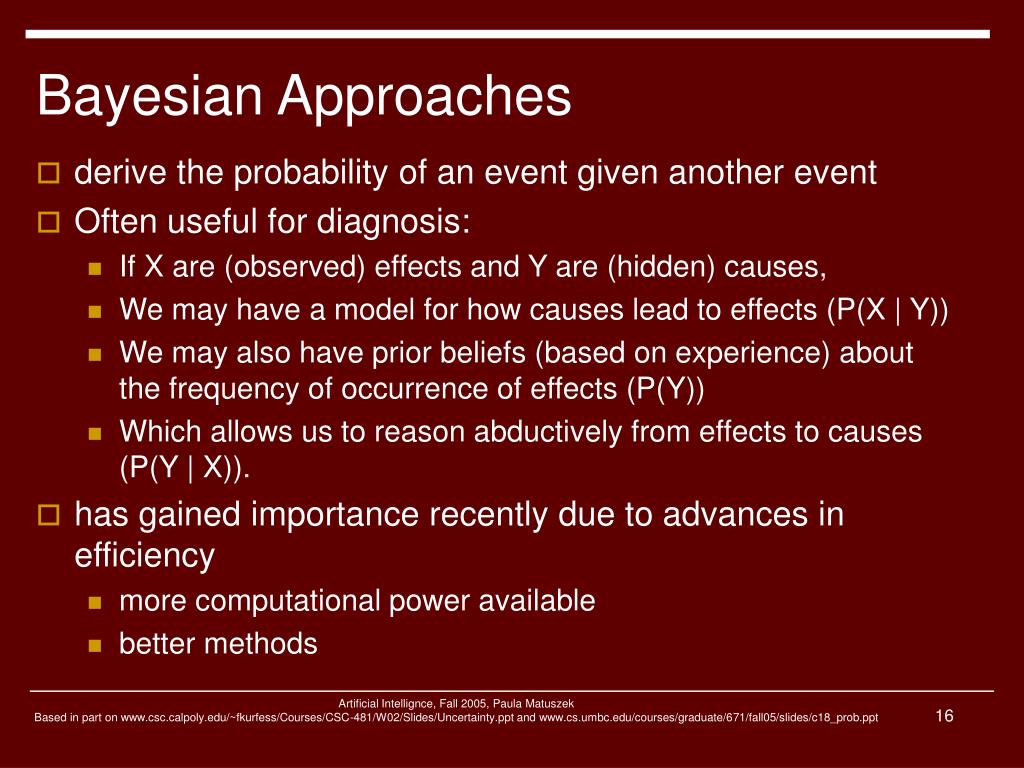 Bayesian Approaches

derive the probability of an event given another event

Often useful for diagnosis:

If X are (observed) effects and Y are (hidden) causes,

We may have a model for how causes lead to effects (P(X | Y))

We may also have prior beliefs (based on experience) about the frequency of occurrence of effects (P(Y))

Which allows us to reason abductively from effects to causes (P(Y | X)).

has gained importance recently due to advances in efficiency

more computational power available

better methods

Artificial Intellignce, Fall 2005, Paula Matuszek
Based in part on www.csc.calpoly.edu/~fkurfess/Courses/CSC-481/W02/Slides/Uncertainty.ppt and www.cs.umbc.edu/courses/graduate/671/fall05/slides/c18_prob.ppt

16